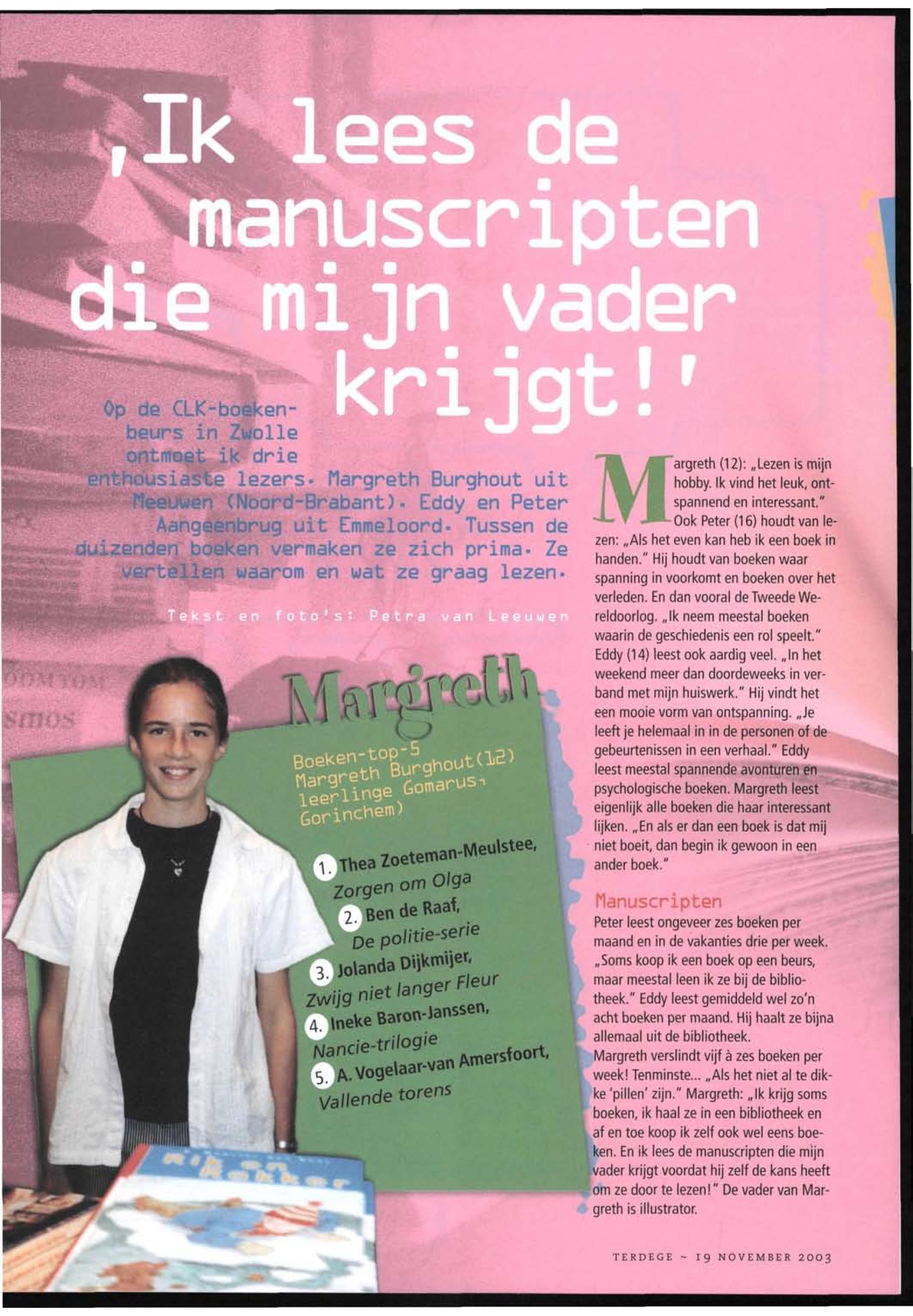 ,Ik lees de manuscripten die mijn vader krijgt!'

Op de CLK-boekenbeurs in Zwolle ontmoet ik drie enthousiaste lezers. Margreth Burghout uit Meeuwen (Noord-Brabant). Eddy en Peter Aangeenbrug uit Emmeloord. Tussen de duizenden boeken vermaken ze zich prima. Ze vertellen waarom en wat ze graag lezen.

Tekst en foto's: Petra van Leeuwen

Margreth

Boeken-top-5
Margreth Burghout(12)
leerlinge Gomarus,
Gorinchem)

1. Thea Zoeteman-Meulstee, Zorgen om Olga
2. Ben de Raaf, De politie-serie
3. Jolanda Dijkmijer, Zwijg niet langer Fleur
4. Ineke Baron-Janssen, Nancie-trilogie
5. A. Vogelaar-van Amersfoort, Vallende torens

Margreth (12): „Lezen is mijn hobby. Ik vind het leuk, ontspannend en interessant." Ook Peter (16) houdt van lezen: „Als het even kan heb ik een boek in handen." Hij houdt van boeken waar spanning in voorkomt en boeken over het verleden. En dan vooral de Tweede Wereldoorlog. „Ik neem meestal boeken waarin de geschiedenis een rol speelt." Eddy (14) leest ook aardig veel. „In het weekend meer dan doordeweeks in verband met mijn huiswerk." Hij vindt het een mooie vorm van ontspanning. „Je leeft je helemaal in in de personen of de gebeurtenissen in een verhaal." Eddy leest meestal spannende avonturen en psychologische boeken. Margreth leest eigenlijk alle boeken die haar interessant lijken. „En als er dan een boek is dat mij niet boeit, dan begin ik gewoon in een ander boek."

Manuscripten
Peter leest ongeveer zes boeken per maand en in de vakanties drie per week. „Soms koop ik een boek op een beurs, maar meestal leen ik ze bij de bibliotheek." Eddy leest gemiddeld wel zo'n acht boeken per maand. Hij haalt ze bijna allemaal uit de bibliotheek.
Margreth verslindt vijf à zes boeken per week! Tenminste... „Als het niet al te dikke 'pillen' zijn." Margreth: „Ik krijg soms boeken, ik haal ze in een bibliotheek en af en toe koop ik zelf ook wel eens boeken. En ik lees de manuscripten die mijn vader krijgt voordat hij zelf de kans heeft om ze door te lezen!" De vader van Margreth is illustrator.

TERDEGE ~ 19 NOVEMBER 2003